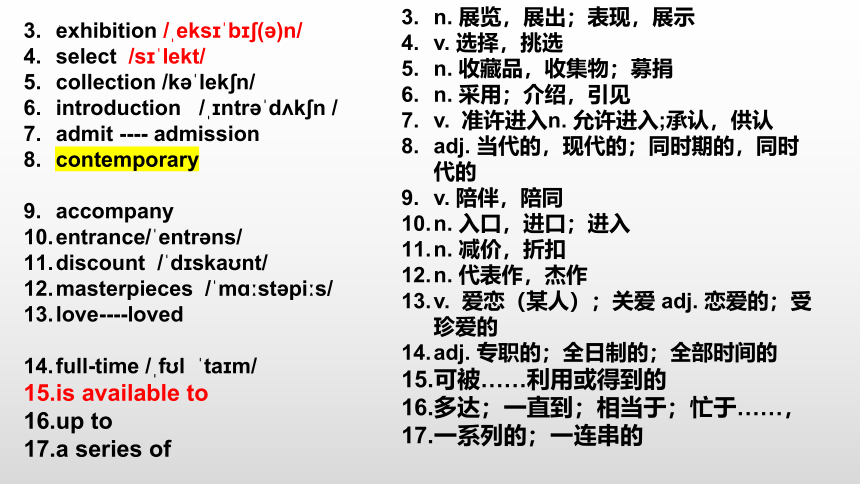 3. exhibition /ˌeksɪˈbɪʃ(ə)n/
4. select /sɪˈlekt/
5. collection /kəˈlekʃn/
6. introduction /ˌɪntrəˈdʌkʃn /
7. admit ---- admission
8. contemporary

9. accompany
10. entrance/ˈentrəns/
11. discount /ˈdɪskaʊnt/
12. masterpieces /ˈmɑːstəpiːs/
13. love----loved

14. full-time /ˌfʊl ˈtaɪm/
15. is available to
16. up to
17. a series of

3. n. 展览，展出；表现，展示
4. v. 选择，挑选
5. n. 收藏品，收集物；募捐
6. n. 采用；介绍，引见
7. v. 准许进入n. 允许进入;承认，供认
8. adj. 当代的，现代的；同时期的，同时代的
9. v. 陪伴，陪同
10. n. 入口，进口；进入
11. n. 减价，折扣
12. n. 代表作，杰作
13. v. 爱恋（某人）；关爱 adj. 恋爱的；受珍爱的
14. adj. 专职的；全日制的；全部时间的
15. 可被……利用或得到的
16. 多达；一直到；相当于；忙于……，
17. 一系列的；一连串的